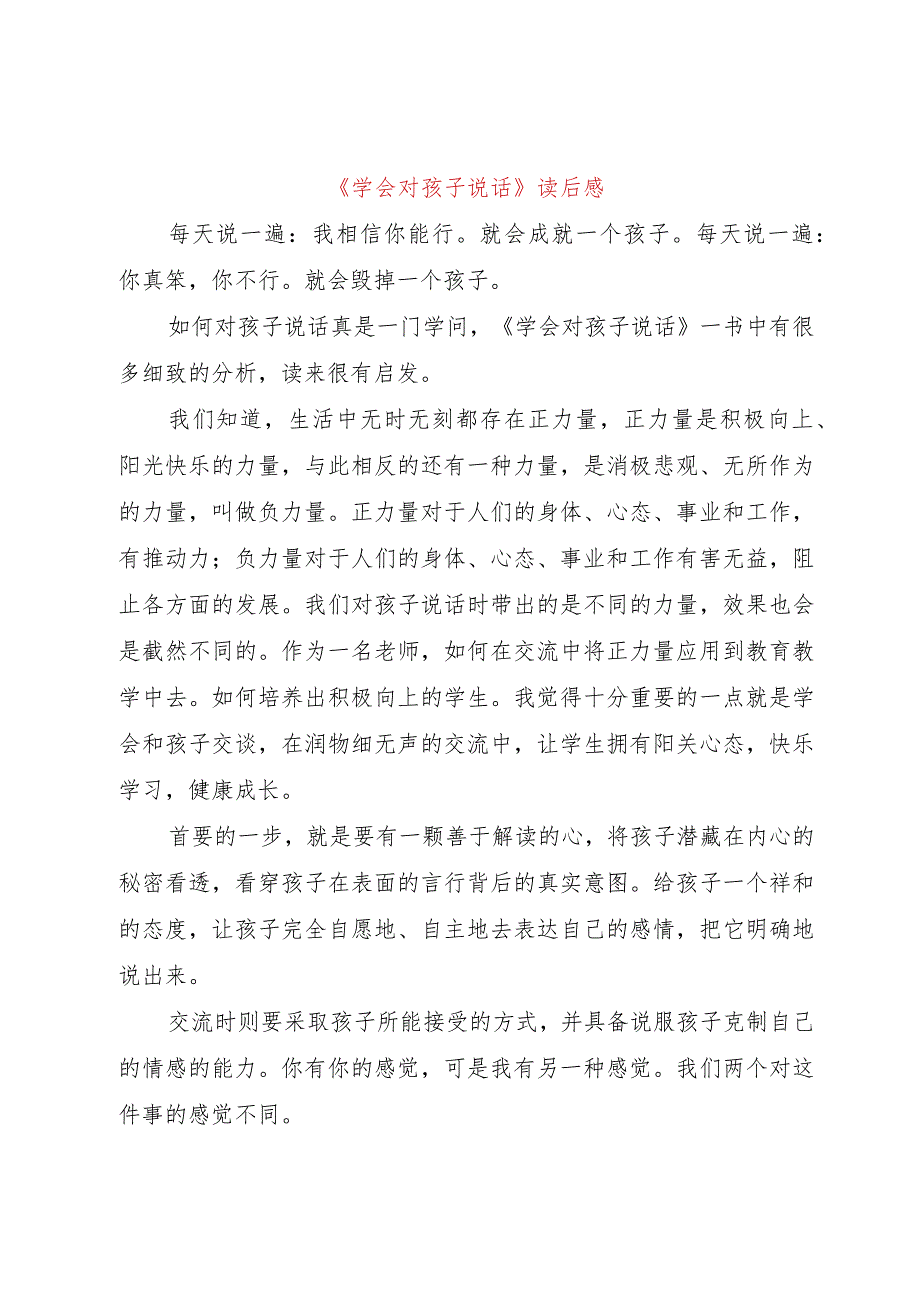 《学会对孩子说话》读后感

每天说一遍：我相信你能行。就会成就一个孩子。每天说一遍：你真笨，你不行。就会毁掉一个孩子。

如何对孩子说话真是一门学问，《学会对孩子说话》一书中有很多细致的分析，读来很有启发。

我们知道，生活中无时无刻都存在正力量，正力量是积极向上、阳光快乐的力量，与此相反的还有一种力量，是消极悲观、无所作为的力量，叫做负力量。正力量对于人们的身体、心态、事业和工作，有推动力；负力量对于人们的身体、心态、事业和工作有害无益，阻止各方面的发展。我们对孩子说话时带出的是不同的力量，效果也会是截然不同的。作为一名老师，如何在交流中将正力量应用到教育教学中去。如何培养出积极向上的学生。我觉得十分重要的一点就是学会和孩子交谈，在润物细无声的交流中，让学生拥有阳关心态，快乐学习，健康成长。

首要的一步，就是要有一颗善于解读的心，将孩子潜藏在内心的秘密看透，看穿孩子在表面的言行背后的真实意图。给孩子一个祥和的态度，让孩子完全自愿地、自主地去表达自己的感情，把它明确地说出来。

交流时则要采取孩子所能接受的方式，并具备说服孩子克制自己的情感的能力。你有你的感觉，可是我有另一种感觉。我们两个对这件事的感觉不同。